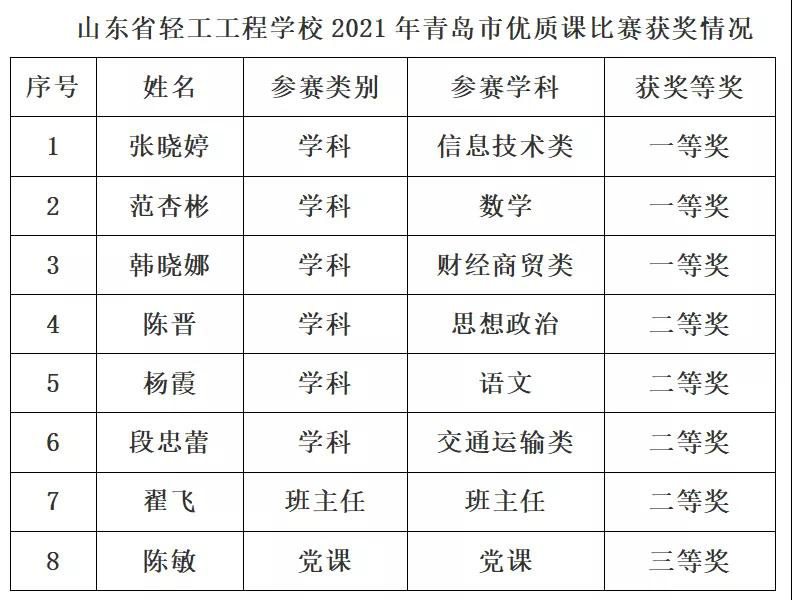 山东省轻工工程学校 2021 年青岛市优质课比赛获奖情况

| 序号 | 姓名 | 参赛类别 | 参赛学科 | 获奖等奖 |
|---|---|---|---|---|
| 1 | 张晓婷 | 学科 | 信息技术类 | 一等奖 |
| 2 | 范杏彬 | 学科 | 数学 | 一等奖 |
| 3 | 韩晓娜 | 学科 | 财经商贸类 | 一等奖 |
| 4 | 陈晋 | 学科 | 思想政治 | 二等奖 |
| 5 | 杨霞 | 学科 | 语文 | 二等奖 |
| 6 | 段忠蕾 | 学科 | 交通运输类 | 二等奖 |
| 7 | 翟飞 | 班主任 | 班主任 | 二等奖 |
| 8 | 陈敏 | 党课 | 党课 | 三等奖 |